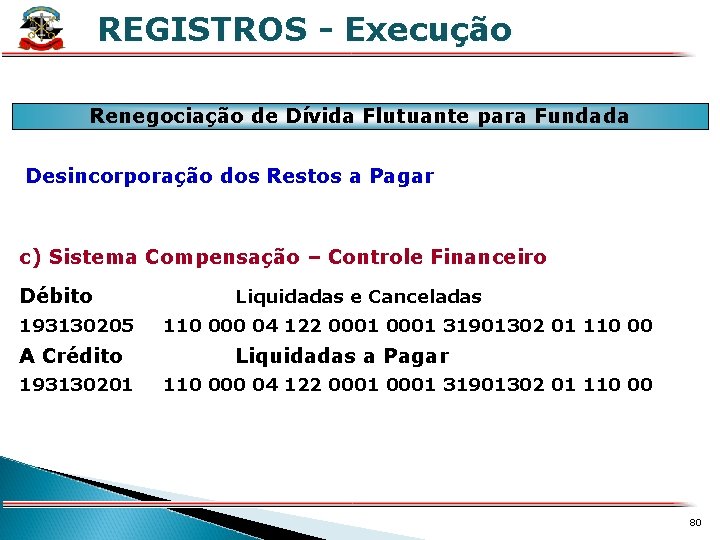 REGISTROS - Execução

Renegociação de Dívida Flutuante para Fundada

Desincorporação dos Restos a Pagar

c) Sistema Compensação – Controle Financeiro

Débito Liquidadas e Canceladas

193130205 110 000 04 122 0001 0001 31901302 01 110 00

A Crédito Liquidadas a Pagar

193130201 110 000 04 122 0001 0001 31901302 01 110 00

80